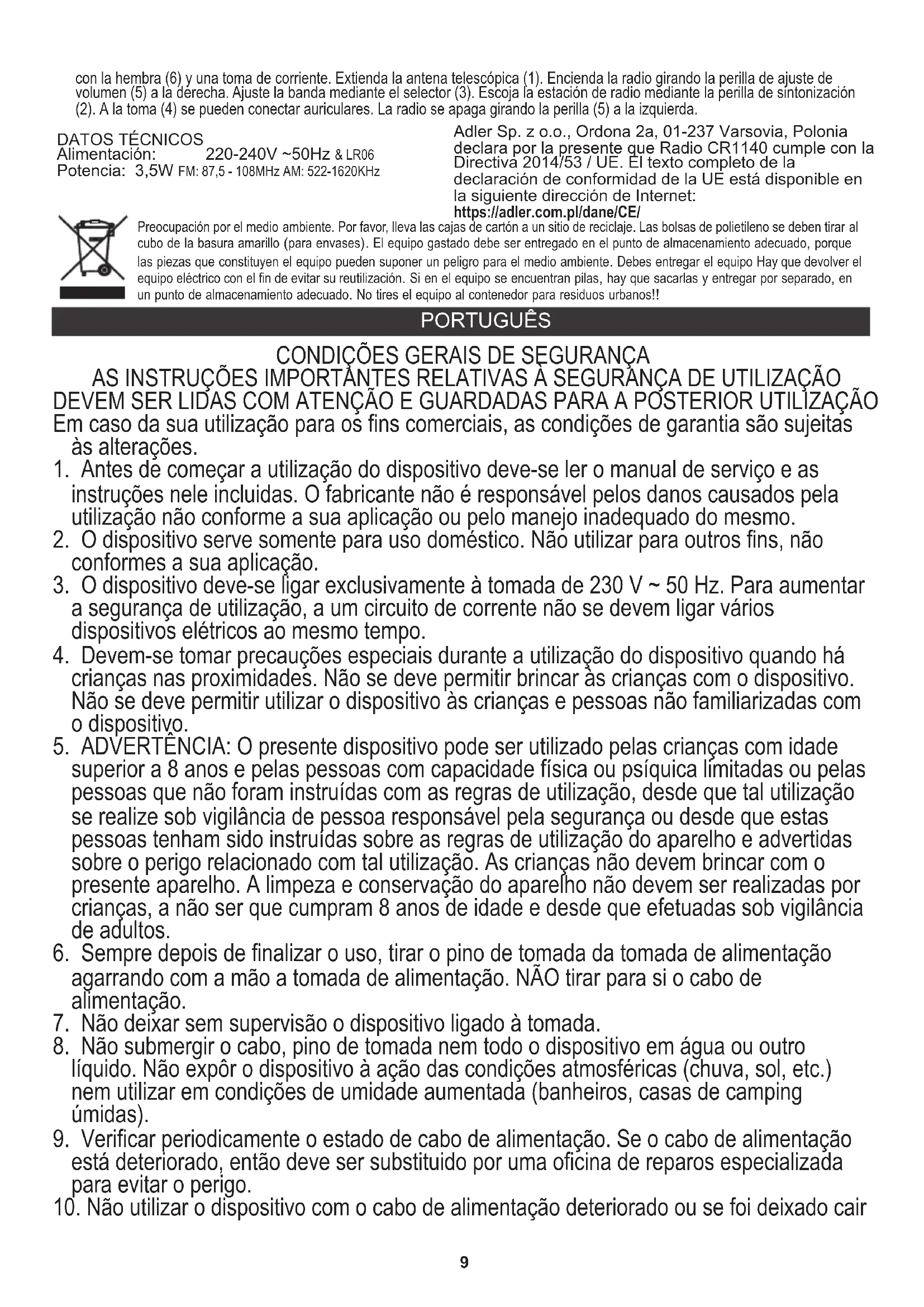 con la hembra (6) y una toma de corriente. Extienda la antena telescópica (1). Encienda la radio girando la perilla de ajuste de volumen (5) a la derecha. Ajuste la banda mediante el selector (3). Escoja la estación de radio mediante la perilla de sintonización (2). A la toma (4) se pueden conectar auriculares. La radio se apaga girando la perilla (5) a la izquierda.

DATOS TÉCNICOS
Alimentación: 220-240V ~50Hz & LR06
Potencia: 3,5W FM: 87,5 - 108MHz AM: 522-1620KHz

Adler Sp. z o.o., Ordona 2a, 01-237 Varsovia, Polonia declara por la presente que Radio CR1140 cumple con la Directiva 2014/53 / UE. El texto completo de la declaración de conformidad de la UE está disponible en la siguiente dirección de Internet:
https://adler.com.pl/dane/CE/

Preocupación por el medio ambiente. Por favor, lleva las cajas de cartón a un sitio de reciclaje. Las bolsas de polietileno se deben tirar al cubo de la basura amarillo (para envases). El equipo gastado debe ser entregado en el punto de almacenamiento adecuado, porque las piezas que constituyen el equipo pueden suponer un peligro para el medio ambiente. Debes entregar el equipo Hay que devolver el equipo eléctrico con el fin de evitar su reutilización. Si en el equipo se encuentran pilas, hay que sacarlas y entregar por separado, en un punto de almacenamiento adecuado. No tires el equipo al contenedor para residuos urbanos!!

PORTUGUÊS

CONDIÇÕES GERAIS DE SEGURANÇA
AS INSTRUÇÕES IMPORTANTES RELATIVAS À SEGURANÇA DE UTILIZAÇÃO DEVEM SER LIDAS COM ATENÇÃO E GUARDADAS PARA A POSTERIOR UTILIZAÇÃO
Em caso da sua utilização para os fins comerciais, as condições de garantia são sujeitas às alterações.
1. Antes de começar a utilização do dispositivo deve-se ler o manual de serviço e as instruções nele incluidas. O fabricante não é responsável pelos danos causados pela utilização não conforme a sua aplicação ou pelo manejo inadequado do mesmo.
2. O dispositivo serve somente para uso doméstico. Não utilizar para outros fins, não conformes a sua aplicação.
3. O dispositivo deve-se ligar exclusivamente à tomada de 230 V ~ 50 Hz. Para aumentar a segurança de utilização, a um circuito de corrente não se devem ligar vários dispositivos elétricos ao mesmo tempo.
4. Devem-se tomar precauções especiais durante a utilização do dispositivo quando há crianças nas proximidades. Não se deve permitir brincar às crianças com o dispositivo. Não se deve permitir utilizar o dispositivo às crianças e pessoas não familiarizadas com o dispositivo.
5. ADVERTÊNCIA: O presente dispositivo pode ser utilizado pelas crianças com idade superior a 8 anos e pelas pessoas com capacidade física ou psíquica limitadas ou pelas pessoas que não foram instruídas com as regras de utilização, desde que tal utilização se realize sob vigilância de pessoa responsável pela segurança ou desde que estas pessoas tenham sido instruídas sobre as regras de utilização do aparelho e advertidas sobre o perigo relacionado com tal utilização. As crianças não devem brincar com o presente aparelho. A limpeza e conservação do aparelho não devem ser realizadas por crianças, a não ser que cumpram 8 anos de idade e desde que efetuadas sob vigilância de adultos.
6. Sempre depois de finalizar o uso, tirar o pino de tomada da tomada de alimentação agarrando com a mão a tomada de alimentação. NÃO tirar para si o cabo de alimentação.
7. Não deixar sem supervisão o dispositivo ligado à tomada.
8. Não submergir o cabo, pino de tomada nem todo o dispositivo em água ou outro líquido. Não expôr o dispositivo à ação das condições atmosféricas (chuva, sol, etc.) nem utilizar em condições de umidade aumentada (banheiros, casas de camping úmidas).
9. Verificar periodicamente o estado de cabo de alimentação. Se o cabo de alimentação está deteriorado, então deve ser substituido por uma oficina de reparos especializada para evitar o perigo.
10. Não utilizar o dispositivo com o cabo de alimentação deteriorado ou se foi deixado cair

9